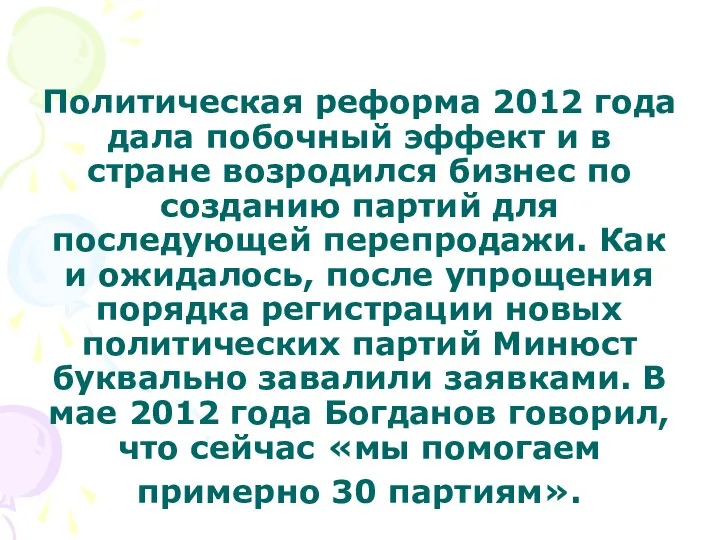 Политическая реформа 2012 года дала побочный эффект и в стране возродился бизнес по созданию партий для последующей перепродажи. Как и ожидалось, после упрощения порядка регистрации новых политических партий Минюст буквально завалили заявками. В мае 2012 года Богданов говорил, что сейчас «мы помогаем примерно 30 партиям».